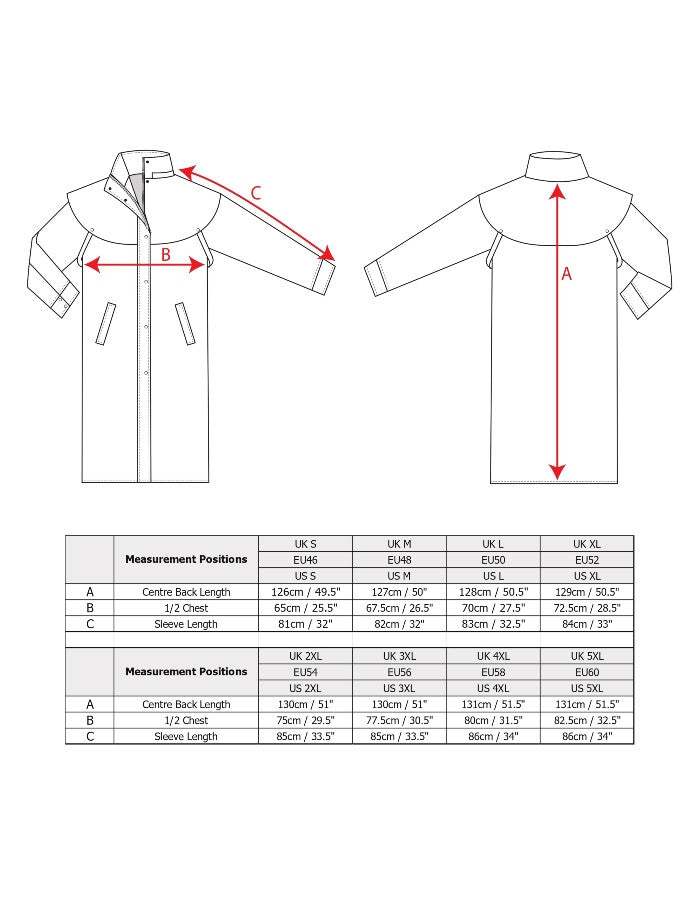 C

B

A

| | Measurement Positions | UK S | UK M | UK L | UK XL |
|---|---|---|---|---|---|
| | | EU46 | EU48 | EU50 | EU52 |
| | | US S | US M | US L | US XL |
| A | Centre Back Length | 126cm / 49.5" | 127cm / 50" | 128cm / 50.5" | 129cm / 50.5" |
| B | 1/2 Chest | 65cm / 25.5" | 67.5cm / 26.5" | 70cm / 27.5" | 72.5cm / 28.5" |
| C | Sleeve Length | 81cm / 32" | 82cm / 32" | 83cm / 32.5" | 84cm / 33" |

| | Measurement Positions | UK 2XL | UK 3XL | UK 4XL | UK 5XL |
|---|---|---|---|---|---|
| | | EU54 | EU56 | EU58 | EU60 |
| | | US 2XL | US 3XL | US 4XL | US 5XL |
| A | Centre Back Length | 130cm / 51" | 130cm / 51" | 131cm / 51.5" | 131cm / 51.5" |
| B | 1/2 Chest | 75cm / 29.5" | 77.5cm / 30.5" | 80cm / 31.5" | 82.5cm / 32.5" |
| C | Sleeve Length | 85cm / 33.5" | 85cm / 33.5" | 86cm / 34" | 86cm / 34" |